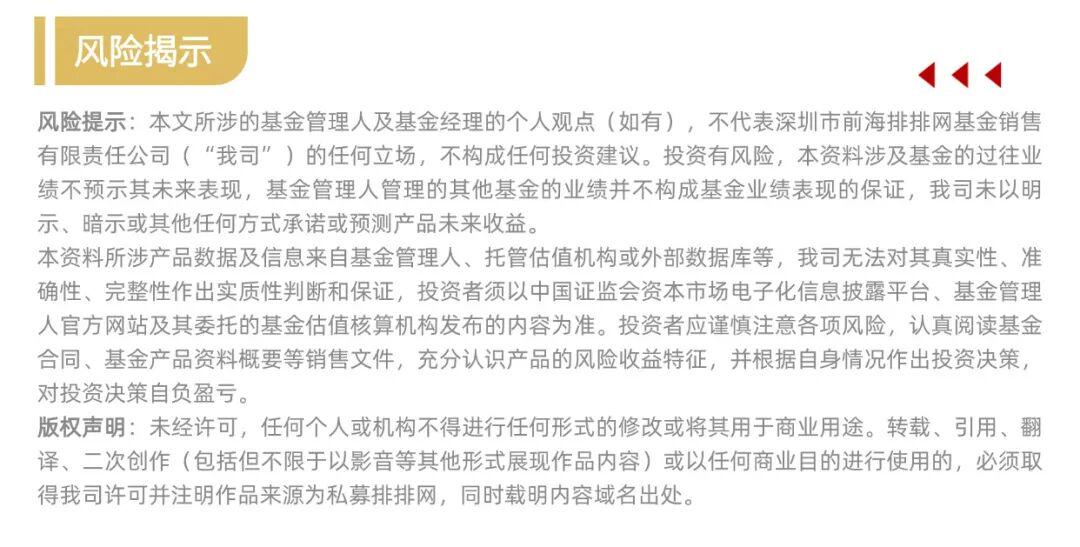 风险揭示

风险提示：本文所涉的基金管理人及基金经理的个人观点（如有），不代表深圳市前海排排网基金销售有限责任公司（“我司”）的任何立场，不构成任何投资建议。投资有风险，本资料涉及基金的过往业绩不预示其未来表现，基金管理人管理的其他基金的业绩并不构成基金业绩表现的保证，我司未以明示、暗示或其他任何方式承诺或预测产品未来收益。

本资料所涉产品数据及信息来自基金管理人、托管估值机构或外部数据库等，我司无法对其真实性、准确性、完整性作出实质性判断和保证，投资者须以中国证监会资本市场电子化信息披露平台、基金管理人官方网站及其委托的基金估值核算机构发布的内容为准。投资者应谨慎注意各项风险，认真阅读基金合同、基金产品资料概要等销售文件，充分认识产品的风险收益特征，并根据自身情况作出投资决策，对投资决策自负盈亏。

版权声明：未经许可，任何个人或机构不得进行任何形式的修改或将其用于商业用途。转载、引用、翻译、二次创作（包括但不限于以影音等其他形式展现作品内容）或以任何商业目的进行使用的，必须取得我司许可并注明作品来源为私募排排网，同时载明内容域名出处。